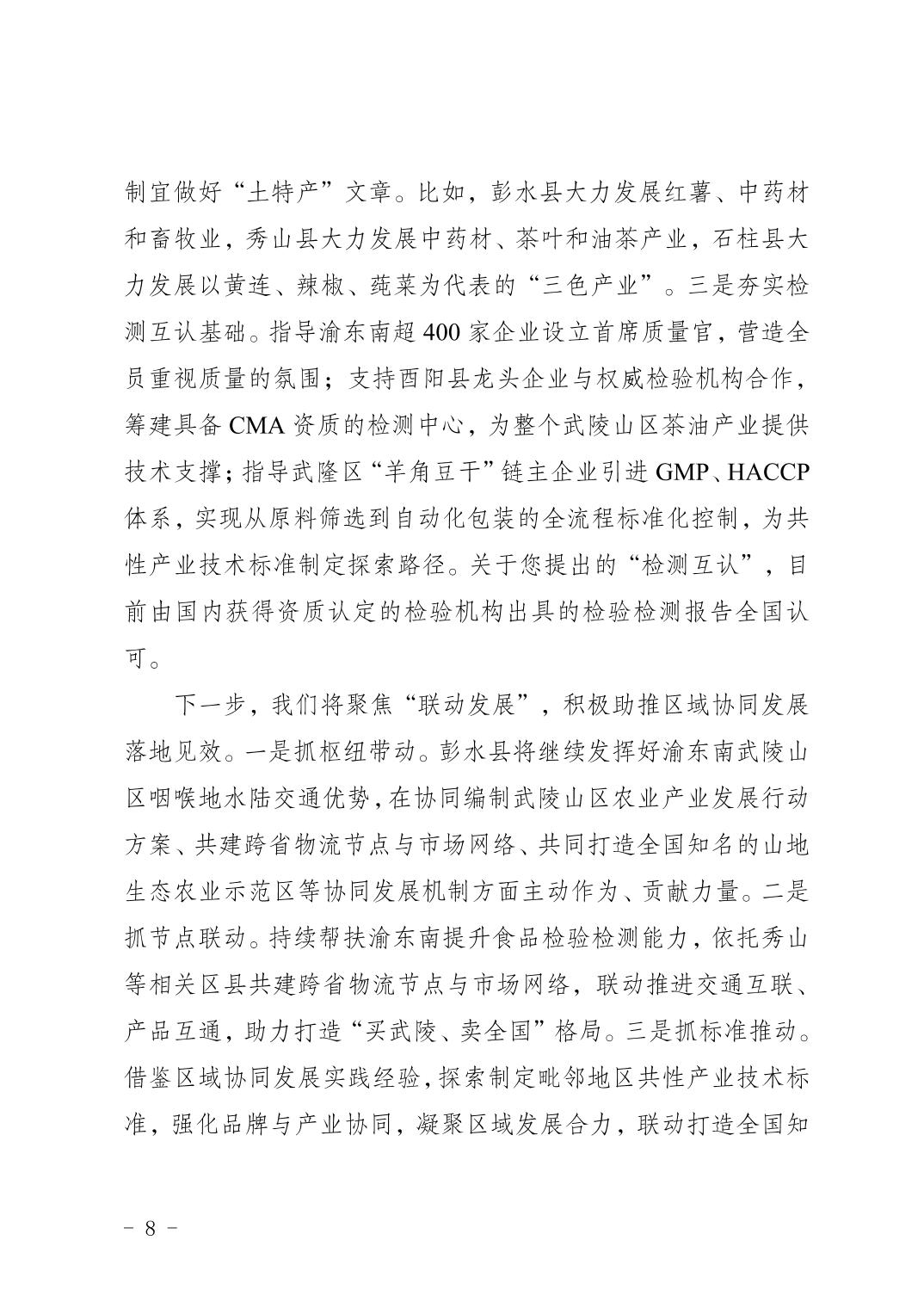 制宜做好“土特产”文章。比如，彭水县大力发展红薯、中药材和畜牧业，秀山县大力发展中药材、茶叶和油茶产业，石柱县大力发展以黄连、辣椒、莼菜为代表的“三色产业”。三是夯实检测互认基础。指导渝东南超 400 家企业设立首席质量官，营造全员重视质量的氛围；支持酉阳县龙头企业与权威检验机构合作，筹建具备 CMA 资质的检测中心，为整个武陵山区茶油产业提供技术支撑；指导武隆区“羊角豆干”链主企业引进 GMP、HACCP 体系，实现从原料筛选到自动化包装的全流程标准化控制，为共性产业技术标准制定探索路径。关于您提出的“检测互认”，目前由国内获得资质认定的检验机构出具的检验检测报告全国认可。

下一步，我们将聚焦“联动发展”，积极助推区域协同发展落地见效。一是抓枢纽带动。彭水县将继续发挥好渝东南武陵山区咽喉地水陆交通优势，在协同编制武陵山区农业产业发展行动方案、共建跨省物流节点与市场网络、共同打造全国知名的山地生态农业示范区等协同发展机制方面主动作为、贡献力量。二是抓节点联动。持续帮扶渝东南提升食品检验检测能力，依托秀山等相关区县共建跨省物流节点与市场网络，联动推进交通互联、产品互通，助力打造“买武陵、卖全国”格局。三是抓标准推动。借鉴区域协同发展实践经验，探索制定毗邻地区共性产业技术标准，强化品牌与产业协同，凝聚区域发展合力，联动打造全国知

－ 8 －